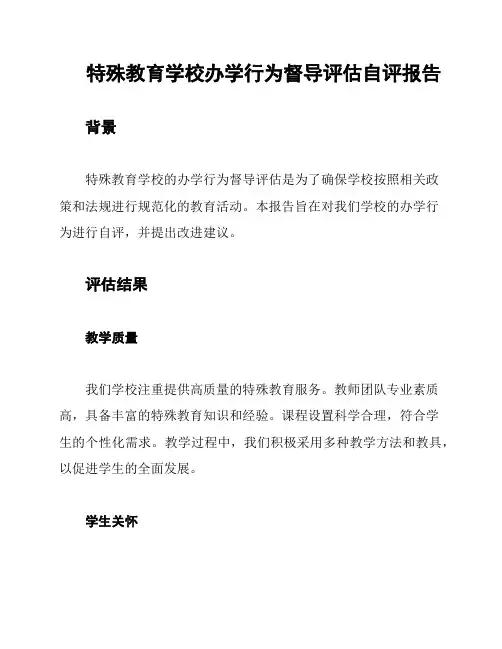 特殊教育学校办学行为督导评估自评报告

背景

特殊教育学校的办学行为督导评估是为了确保学校按照相关政策和法规进行规范化的教育活动。本报告旨在对我们学校的办学行为进行自评，并提出改进建议。

评估结果

教学质量

我们学校注重提供高质量的特殊教育服务。教师团队专业素质高，具备丰富的特殊教育知识和经验。课程设置科学合理，符合学生的个性化需求。教学过程中，我们积极采用多种教学方法和教具，以促进学生的全面发展。

学生关怀